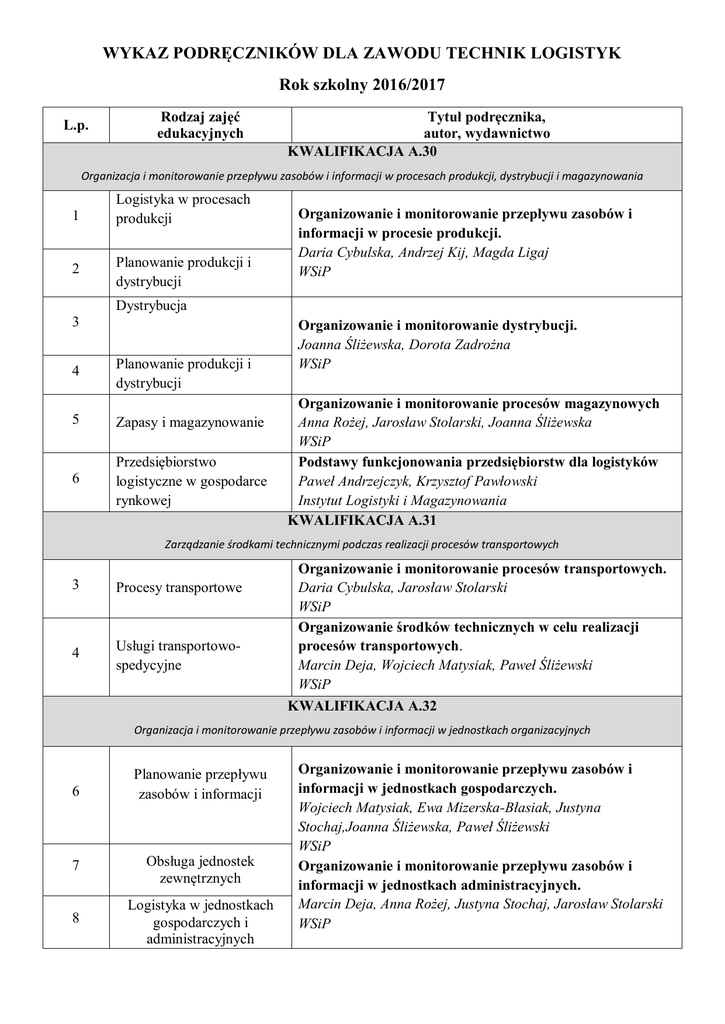 WYKAZ PODRĘCZNIKÓW DLA ZAWODU TECHNIK LOGISTYK

Rok szkolny 2016/2017

| L.p. | Rodzaj zajęć edukacyjnych | Tytuł podręcznika, autor, wydawnictwo |
|---|---|---|
| KWALIFIKACJA A.30 Organizacja i monitorowanie przepływu zasobów i informacji w procesach produkcji, dystrybucji i magazynowania | | |
| 1 | Logistyka w procesach produkcji | Organizowanie i monitorowanie przepływu zasobów i informacji w procesie produkcji. Daria Cybulska, Andrzej Kij, Magda Ligaj WSiP |
| 2 | Planowanie produkcji i dystrybucji | |
| 3 | Dystrybucja | Organizowanie i monitorowanie dystrybucji. Joanna Śliżewska, Dorota Zadrożna WSiP |
| 4 | Planowanie produkcji i dystrybucji | |
| 5 | Zapasy i magazynowanie | Organizowanie i monitorowanie procesów magazynowych Anna Rożej, Jarosław Stolarski, Joanna Śliżewska WSiP |
| 6 | Przedsiębiorstwo logistyczne w gospodarce rynkowej | Podstawy funkcjonowania przedsiębiorstw dla logistyków Paweł Andrzejczyk, Krzysztof Pawłowski Instytut Logistyki i Magazynowania |
| KWALIFIKACJA A.31 Zarządzanie środkami technicznymi podczas realizacji procesów transportowych | | |
| 3 | Procesy transportowe | Organizowanie i monitorowanie procesów transportowych. Daria Cybulska, Jarosław Stolarski WSiP |
| 4 | Usługi transportowo-spedycyjne | Organizowanie środków technicznych w celu realizacji procesów transportowych. Marcin Deja, Wojciech Matysiak, Paweł Śliżewski WSiP |
| KWALIFIKACJA A.32 Organizacja i monitorowanie przepływu zasobów i informacji w jednostkach organizacyjnych | | |
| 6 | Planowanie przepływu zasobów i informacji | Organizowanie i monitorowanie przepływu zasobów i informacji w jednostkach gospodarczych. Wojciech Matysiak, Ewa Mizerska-Błasiak, Justyna Stochaj,Joanna Śliżewska, Paweł Śliżewski WSiP Organizowanie i monitorowanie przepływu zasobów i informacji w jednostkach administracyjnych. Marcin Deja, Anna Rożej, Justyna Stochaj, Jarosław Stolarski WSiP |
| 7 | Obsługa jednostek zewnętrznych | |
| 8 | Logistyka w jednostkach gospodarczych i administracyjnych | |